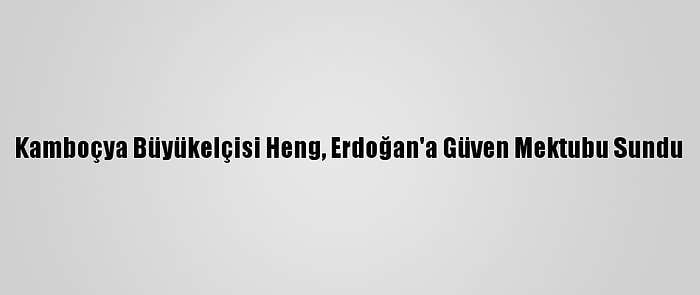 Kamboçya Büyükelçisi Heng, Erdoğan'a Güven Mektubu Sundu